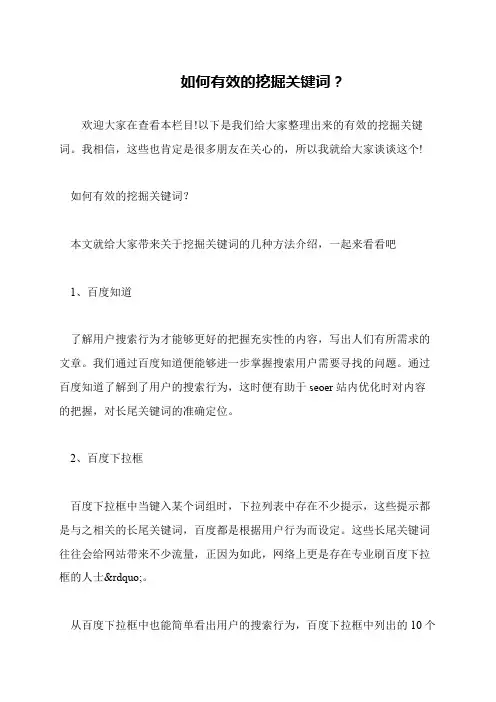 如何有效的挖掘关键词？

欢迎大家在查看本栏目!以下是我们给大家整理出来的有效的挖掘关键词。我相信，这些也肯定是很多朋友在关心的，所以我就给大家谈谈这个!

如何有效的挖掘关键词?

本文就给大家带来关于挖掘关键词的几种方法介绍，一起来看看吧

1、百度知道

了解用户搜索行为才能够更好的把握充实性的内容，写出人们有所需求的文章。我们通过百度知道便能够进一步掌握搜索用户需要寻找的问题。通过百度知道了解到了用户的搜索行为，这时便有助于 seoer 站内优化时对内容的把握，对长尾关键词的准确定位。

2、百度下拉框

百度下拉框中当键入某个词组时，下拉列表中存在不少提示，这些提示都是与之相关的长尾关键词，百度都是根据用户行为而设定。这些长尾关键词往往会给网站带来不少流量，正因为如此，网络上更是存在专业刷百度下拉框的人士&rdquo;。

从百度下拉框中也能简单看出用户的搜索行为，百度下拉框中列出的 10 个